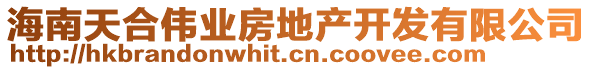 海南天合伟业房地产开发有限公司
http://hkbrandonwhit.cn.coovee.com